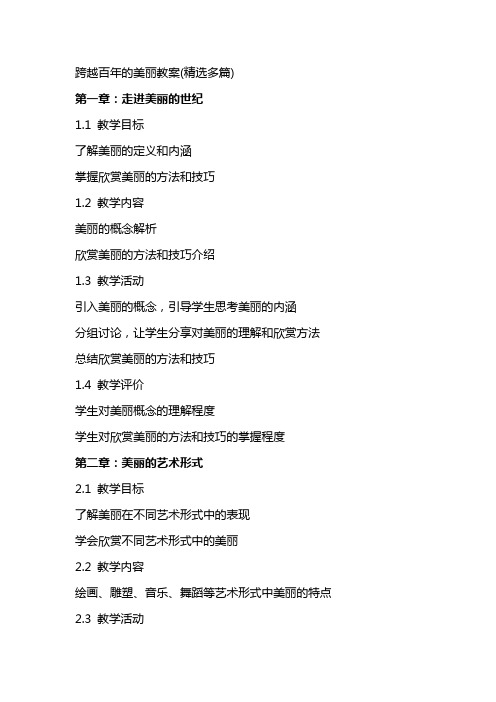 跨越百年的美丽教案(精选多篇)

第一章：走进美丽的世纪

1.1 教学目标

了解美丽的定义和内涵

掌握欣赏美丽的方法和技巧

1.2 教学内容

美丽的概念解析

欣赏美丽的方法和技巧介绍

1.3 教学活动

引入美丽的概念，引导学生思考美丽的内涵

分组讨论，让学生分享对美丽的理解和欣赏方法

总结欣赏美丽的方法和技巧

1.4 教学评价

学生对美丽概念的理解程度

学生对欣赏美丽的方法和技巧的掌握程度

第二章：美丽的艺术形式

2.1 教学目标

了解美丽在不同艺术形式中的表现

学会欣赏不同艺术形式中的美丽

2.2 教学内容

绘画、雕塑、音乐、舞蹈等艺术形式中美丽的特点

2.3 教学活动